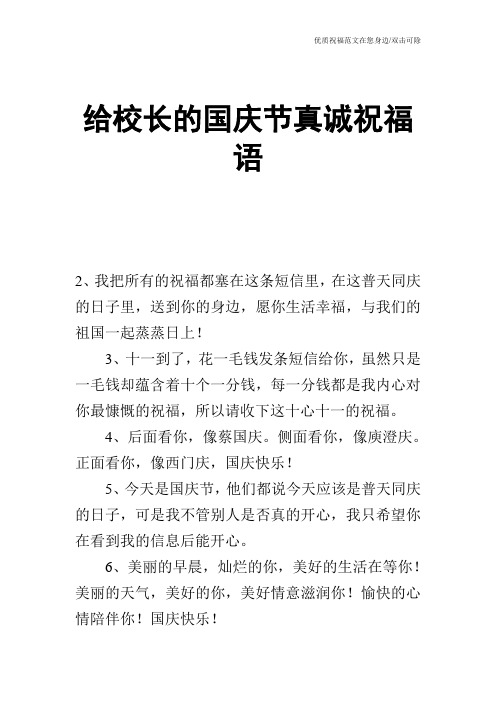 优质祝福范文在您身边/双击可除

给校长的国庆节真诚祝福语

2、我把所有的祝福都塞在这条短信里，在这普天同庆的日子里，送到你的身边，愿你生活幸福，与我们的祖国一起蒸蒸日上！

3、十一到了，花一毛钱发条短信给你，虽然只是一毛钱却蕴含着十个一分钱，每一分钱都是我内心对你最慷慨的祝福，所以请收下这十心十一的祝福。

4、后面看你，像蔡国庆。侧面看你，像庾澄庆。正面看你，像西门庆，国庆快乐！

5、今天是国庆节，他们都说今天应该是普天同庆的日子，可是我不管别人是否真的开心，我只希望你在看到我的信息后能开心。

6、美丽的早晨，灿烂的你，美好的生活在等你！美丽的天气，美好的你，美好情意滋润你！愉快的心情陪伴你！国庆快乐！